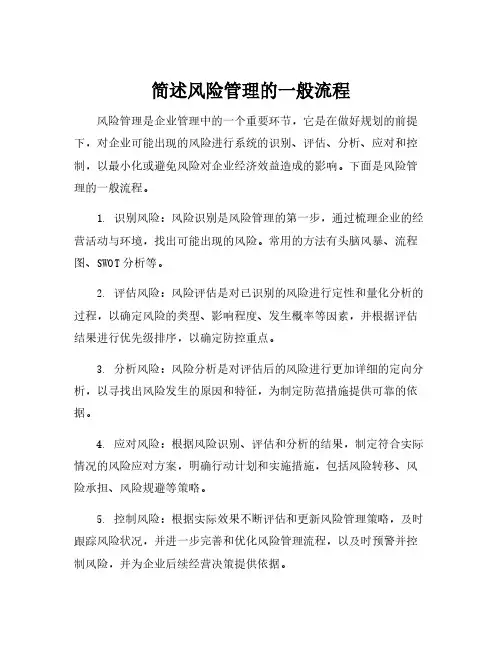 简述风险管理的一般流程

风险管理是企业管理中的一个重要环节，它是在做好规划的前提下，对企业可能出现的风险进行系统的识别、评估、分析、应对和控制，以最小化或避免风险对企业经济效益造成的影响。下面是风险管理的一般流程。

1. 识别风险：风险识别是风险管理的第一步，通过梳理企业的经营活动与环境，找出可能出现的风险。常用的方法有头脑风暴、流程图、SWOT分析等。

2. 评估风险：风险评估是对已识别的风险进行定性和量化分析的过程，以确定风险的类型、影响程度、发生概率等因素，并根据评估结果进行优先级排序，以确定防控重点。

3. 分析风险：风险分析是对评估后的风险进行更加详细的定向分析，以寻找出风险发生的原因和特征，为制定防范措施提供可靠的依据。

4. 应对风险：根据风险识别、评估和分析的结果，制定符合实际情况的风险应对方案，明确行动计划和实施措施，包括风险转移、风险承担、风险规避等策略。

5. 控制风险：根据实际效果不断评估和更新风险管理策略，及时跟踪风险状况，并进一步完善和优化风险管理流程，以及时预警并控制风险，并为企业后续经营决策提供依据。